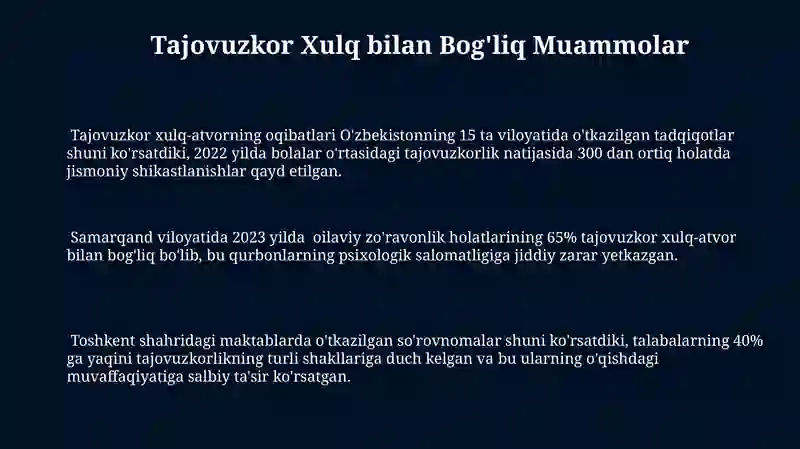 Tajovuzkor Xulq bilan Bog'liq Muammolar

Tajovuzkor xulq-atvorning oqibatlari O'zbekistonning 15 ta viloyatida o'tkazilgan tadqiqotlar shuni ko'rsatdiki, 2022 yilda bolalar o'rtasidagi tajovuzkorlik natijasida 300 dan ortiq holatda jismoniy shikastlanishlar qayd etilgan.

Samarqand viloyatida 2023 yilda oilaviy zo'ravonlik holatlarining 65% tajovuzkor xulq-atvor bilan bog'liq bo'lib, bu qurbonlarning psixologik salomatligiga jiddiy zarar yetkazgan.

Toshkent shahridagi maktablarda o'tkazilgan so'rovnomalar shuni ko'rsatdiki, talabalarning 40% ga yaqini tajovuzkorlikning turli shakllariga duch kelgan va bu ularning o'qishdagi muvaffaqiyatiga salbiy ta'sir ko'rsatgan.